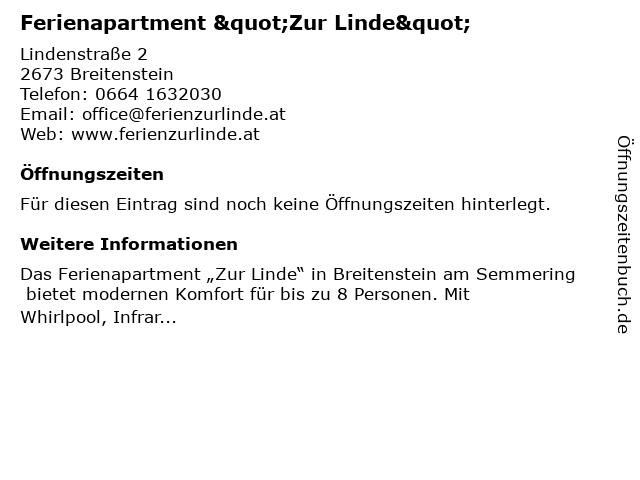 Ferienapartment &quot;Zur Linde&quot;

Lindenstraße 2
2673 Breitenstein
Telefon: 0664 1632030
Email: office@ferienzurlinde.at
Web: www.ferienzurlinde.at

Öffnungszeiten

Für diesen Eintrag sind noch keine Öffnungszeiten hinterlegt.

Weitere Informationen

Das Ferienapartment „Zur Linde“ in Breitenstein am Semmering bietet modernen Komfort für bis zu 8 Personen. Mit Whirlpool, Infrar...

Öffnungszeitenbuch.de